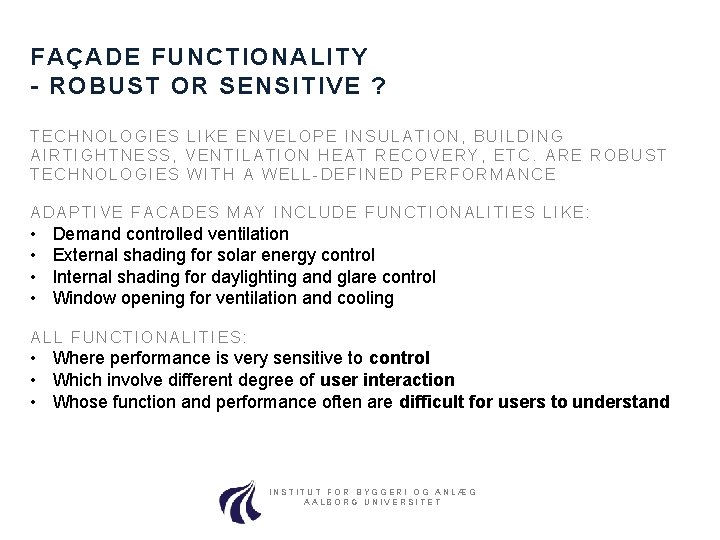 FAÇADE FUNCTIONALITY
- ROBUST OR SENSITIVE ?

TECHNOLOGIES LIKE ENVELOPE INSULATION, BUILDING AIRTIGHTNESS, VENTILATION HEAT RECOVERY, ETC. ARE ROBUST TECHNOLOGIES WITH A WELL-DEFINED PERFORMANCE

ADAPTIVE FACADES MAY INCLUDE FUNCTIONALITIES LIKE:
• Demand controlled ventilation
• External shading for solar energy control
• Internal shading for daylighting and glare control
• Window opening for ventilation and cooling

ALL FUNCTIONALITIES:
• Where performance is very sensitive to control
• Which involve different degree of user interaction
• Whose function and performance often are difficult for users to understand

INSTITUT FOR BYGGERI OG ANLÆG
AALBORG UNIVERSITET